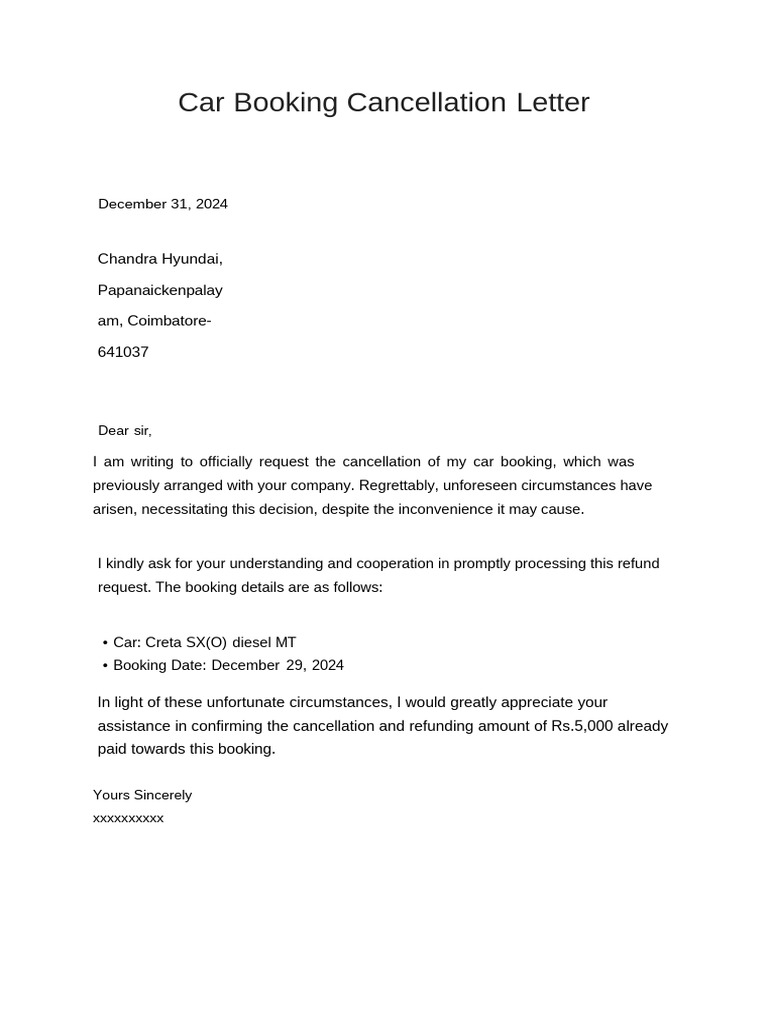 Car Booking Cancellation Letter

December 31, 2024

Chandra Hyundai,
Papanaickenpalay
am, Coimbatore-
641037

Dear sir,

I am writing to officially request the cancellation of my car booking, which was previously arranged with your company. Regrettably, unforeseen circumstances have arisen, necessitating this decision, despite the inconvenience it may cause.

I kindly ask for your understanding and cooperation in promptly processing this refund request. The booking details are as follows:

• Car: Creta SX(O) diesel MT
• Booking Date: December 29, 2024

In light of these unfortunate circumstances, I would greatly appreciate your assistance in confirming the cancellation and refunding amount of Rs.5,000 already paid towards this booking.

Yours Sincerely
xxxxxxxxxx